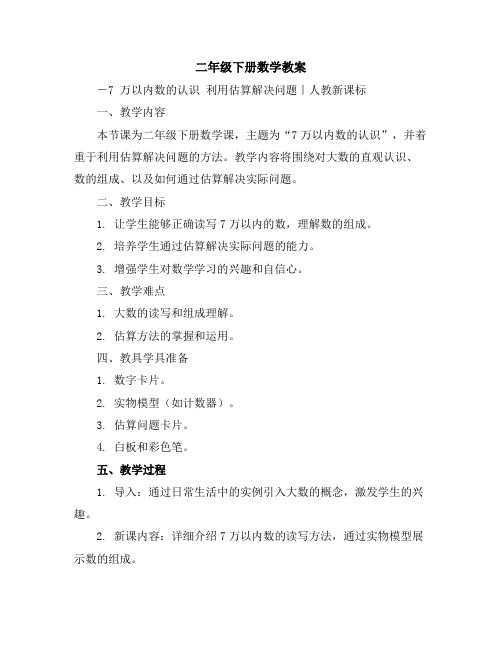 二年级下册数学教案

－7 万以内数的认识 利用估算解决问题｜人教新课标

一、教学内容

本节课为二年级下册数学课，主题为“7 万以内数的认识”，并着重于利用估算解决问题的方法。教学内容将围绕对大数的直观认识、数的组成、以及如何通过估算解决实际问题。

二、教学目标

1. 让学生能够正确读写 7 万以内的数，理解数的组成。

2. 培养学生通过估算解决实际问题的能力。

3. 增强学生对数学学习的兴趣和自信心。

三、教学难点

1. 大数的读写和组成理解。

2. 估算方法的掌握和运用。

四、教具学具准备

1. 数字卡片。

2. 实物模型（如计数器）。

3. 估算问题卡片。

4. 白板和彩色笔。

五、教学过程

1. 导入：通过日常生活中的实例引入大数的概念，激发学生的兴趣。

2. 新课内容：详细介绍 7 万以内数的读写方法，通过实物模型展示数的组成。